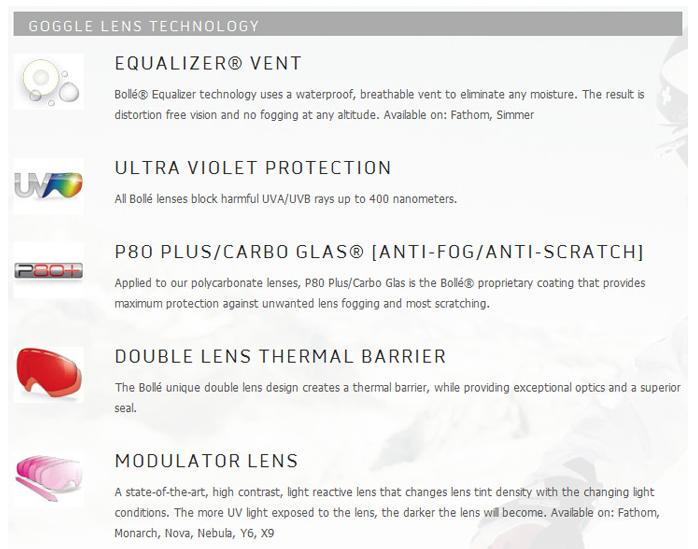 GOGGLE LENS TECHNOLOGY

EQUALIZER® VENT

Bollé® Equalizer technology uses a waterproof, breathable vent to eliminate any moisture. The result is distortion free vision and no fogging at any altitude. Available on: Fathom, Simmer

UV

ULTRA VIOLET PROTECTION

All Bollé lenses block harmful UVA/UVB rays up to 400 nanometers.

P80+

P80 PLUS/CARBO GLAS® [ANTI-FOG/ANTI-SCRATCH]

Applied to our polycarbonate lenses, P80 Plus/Carbo Glas is the Bollé® proprietary coating that provides maximum protection against unwanted lens fogging and most scratching.

DOUBLE LENS THERMAL BARRIER

The Bollé unique double lens design creates a thermal barrier, while providing exceptional optics and a superior seal.

MODULATOR LENS

A state-of-the-art, high contrast, light reactive lens that changes lens tint density with the changing light conditions. The more UV light exposed to the lens, the darker the lens will become. Available on: Fathom, Monarch, Nova, Nebula, Y6, X9